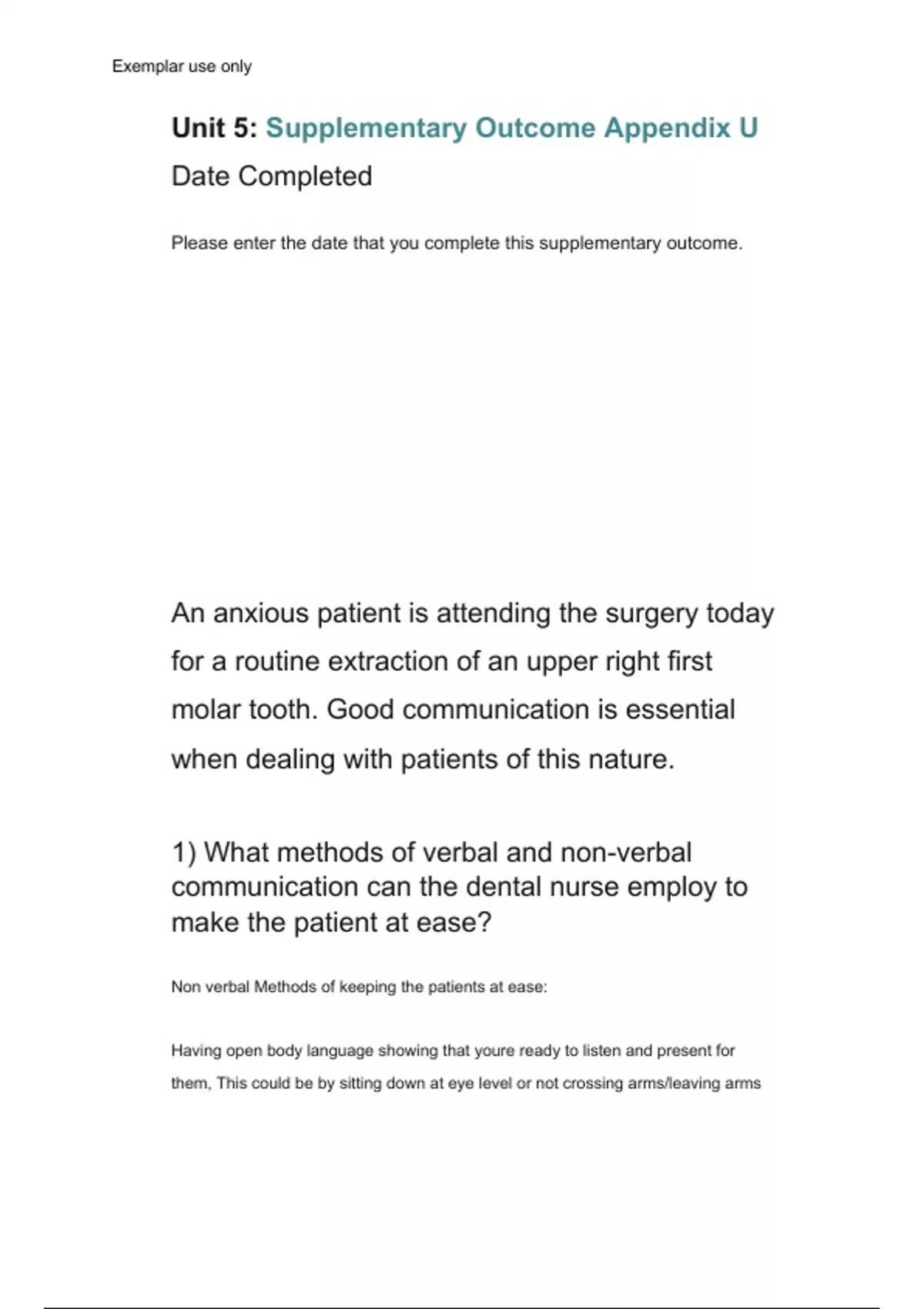 Exemplar use only

Unit 5: Supplementary Outcome Appendix U

Date Completed

Please enter the date that you complete this supplementary outcome.

An anxious patient is attending the surgery today for a routine extraction of an upper right first molar tooth. Good communication is essential when dealing with patients of this nature.

1) What methods of verbal and non-verbal communication can the dental nurse employ to make the patient at ease?

Non verbal Methods of keeping the patients at ease:

Having open body language showing that youre ready to listen and present for them, This could be by sitting down at eye level or not crossing arms/leaving arms